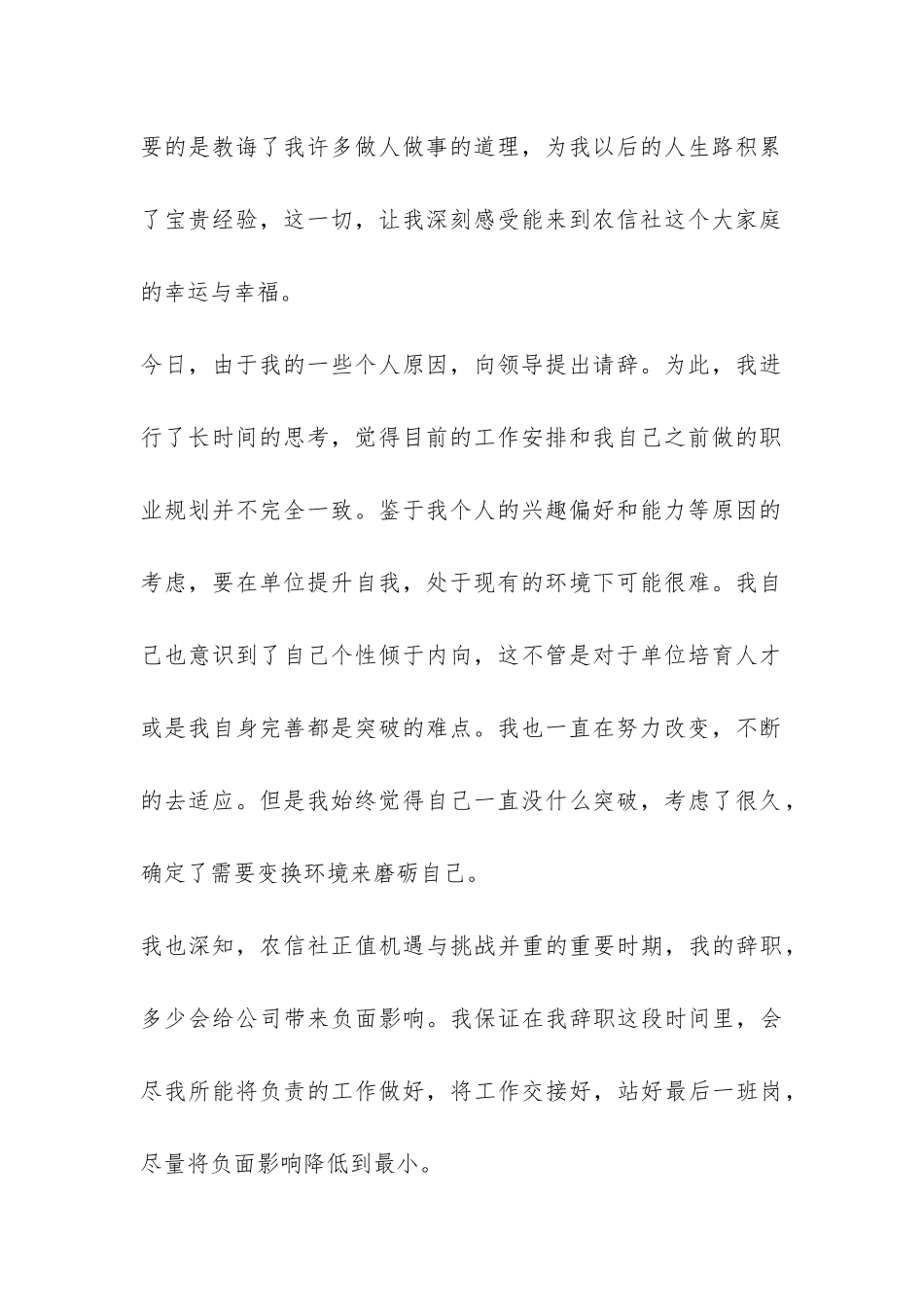 要的是教诲了我许多做人做事的道理，为我以后的人生路积累了宝贵经验，这一切，让我深刻感受能来到农信社这个大家庭的幸运与幸福。

今日，由于我的一些个人原因，向领导提出请辞。为此，我进行了长时间的思考，觉得目前的工作安排和我自己之前做的职业规划并不完全一致。鉴于我个人的兴趣偏好和能力等原因的考虑，要在单位提升自我，处于现有的环境下可能很难。我自己也意识到了自己个性倾于内向，这不管是对于单位培育人才或是我自身完善都是突破的难点。我也一直在努力改变，不断的去适应。但是我始终觉得自己一直没什么突破，考虑了很久，确定了需要变换环境来磨砺自己。

我也深知，农信社正值机遇与挑战并重的重要时期，我的辞职，多少会给公司带来负面影响。我保证在我辞职这段时间里，会尽我所能将负责的工作做好，将工作交接好，站好最后一班岗，尽量将负面影响降低到最小。